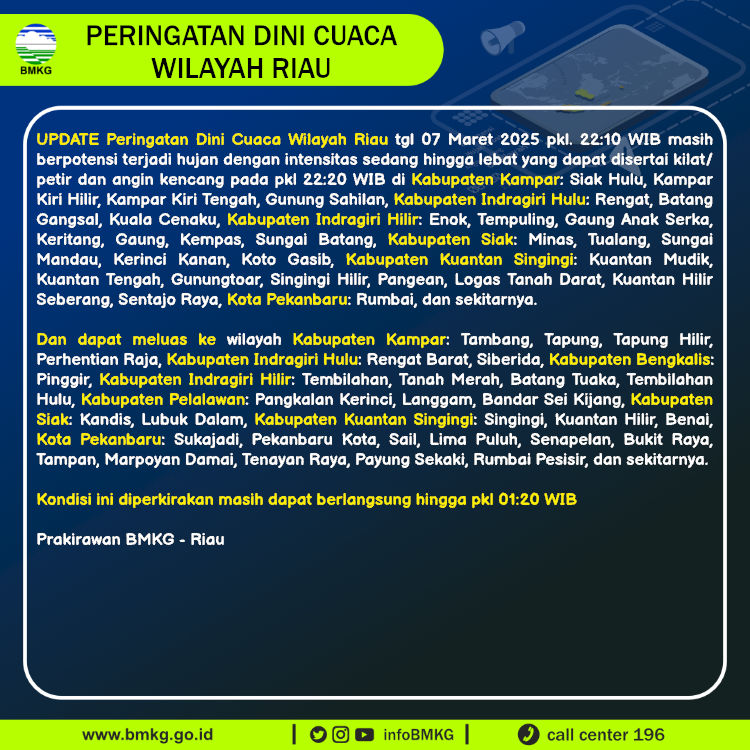 BMKG

PERINGATAN DINI CUACA WILAYAH RIAU

UPDATE Peringatan Dini Cuaca Wilayah Riau tgl 07 Maret 2025 pkl. 22:10 WIB masih berpotensi terjadi hujan dengan intensitas sedang hingga lebat yang dapat disertai kilat/ petir dan angin kencang pada pkl 22:20 WIB di Kabupaten Kampar: Siak Hulu, Kampar Kiri Hilir, Kampar Kiri Tengah, Gunung Sahilan, Kabupaten Indragiri Hulu: Rengat, Batang Gangsal, Kuala Cenaku, Kabupaten Indragiri Hilir: Enok, Tempuling, Gaung Anak Serka, Keritang, Gaung, Kempas, Sungai Batang, Kabupaten Siak: Minas, Tualang, Sungai Mandau, Kerinci Kanan, Koto Gasib, Kabupaten Kuantan Singingi: Kuantan Mudik, Kuantan Tengah, Gunungtoar, Singingi Hilir, Pangean, Logas Tanah Darat, Kuantan Hilir Seberang, Sentajo Raya, Kota Pekanbaru: Rumbai, dan sekitarnya.

Dan dapat meluas ke wilayah Kabupaten Kampar: Tambang, Tapung, Tapung Hilir, Perhentian Raja, Kabupaten Indragiri Hulu: Rengat Barat, Siberida, Kabupaten Bengkalis: Pinggir, Kabupaten Indragiri Hilir: Tembilahan, Tanah Merah, Batang Tuaka, Tembilahan Hulu, Kabupaten Pelalawan: Pangkalan Kerinci, Langgam, Bandar Sei Kijang, Kabupaten Siak: Kandis, Lubuk Dalam, Kabupaten Kuantan Singingi: Singingi, Kuantan Hilir, Benai, Kota Pekanbaru: Sukajadi, Pekanbaru Kota, Sail, Lima Puluh, Senapelan, Bukit Raya, Tampan, Marpoyan Damai, Tenayan Raya, Payung Sekaki, Rumbai Pesisir, dan sekitarnya.

Kondisi ini diperkirakan masih dapat berlangsung hingga pkl 01:20 WIB

Prakirawan BMKG - Riau

www.bmkg.go.id | infoBMKG | call center 196